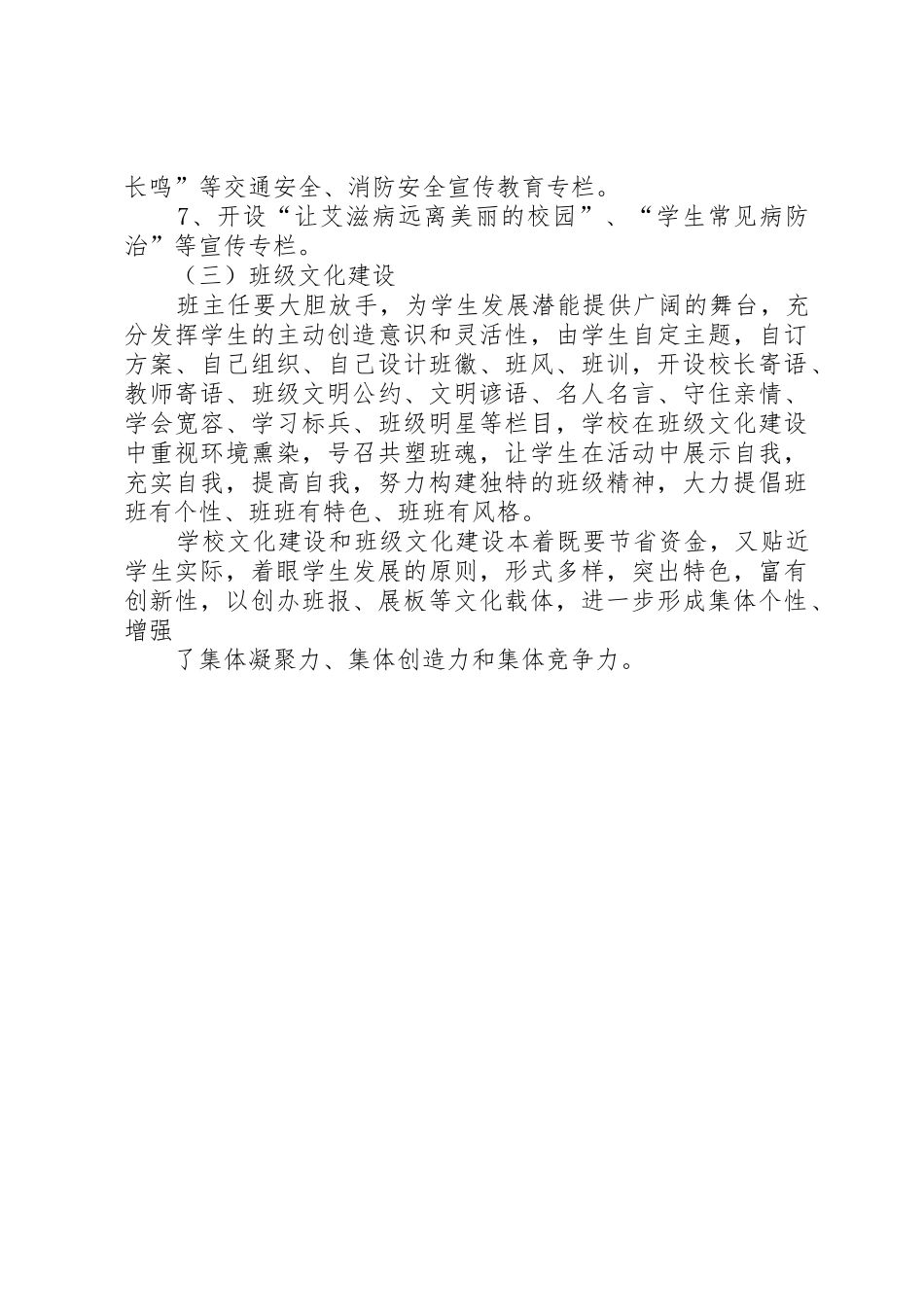 长鸣”等交通安全、消防安全宣传教育专栏。

7、开设“让艾滋病远离美丽的校园”、“学生常见病防治”等宣传专栏。

（三）班级文化建设

班主任要大胆放手，为学生发展潜能提供广阔的舞台，充分发挥学生的主动创造意识和灵活性，由学生自定主题，自订方案、自己组织、自己设计班徽、班风、班训，开设校长寄语、教师寄语、班级文明公约、文明谚语、名人名言、守住亲情、学会宽容、学习标兵、班级明星等栏目，学校在班级文化建设中重视环境熏染，号召共塑班魂，让学生在活动中展示自我，充实自我，提高自我，努力构建独特的班级精神，大力提倡班班有个性、班班有特色、班班有风格。

学校文化建设和班级文化建设本着既要节省资金，又贴近学生实际，着眼学生发展的原则，形式多样，突出特色，富有创新性，以创办班报、展板等文化载体，进一步形成集体个性、增强

了集体凝聚力、集体创造力和集体竞争力。